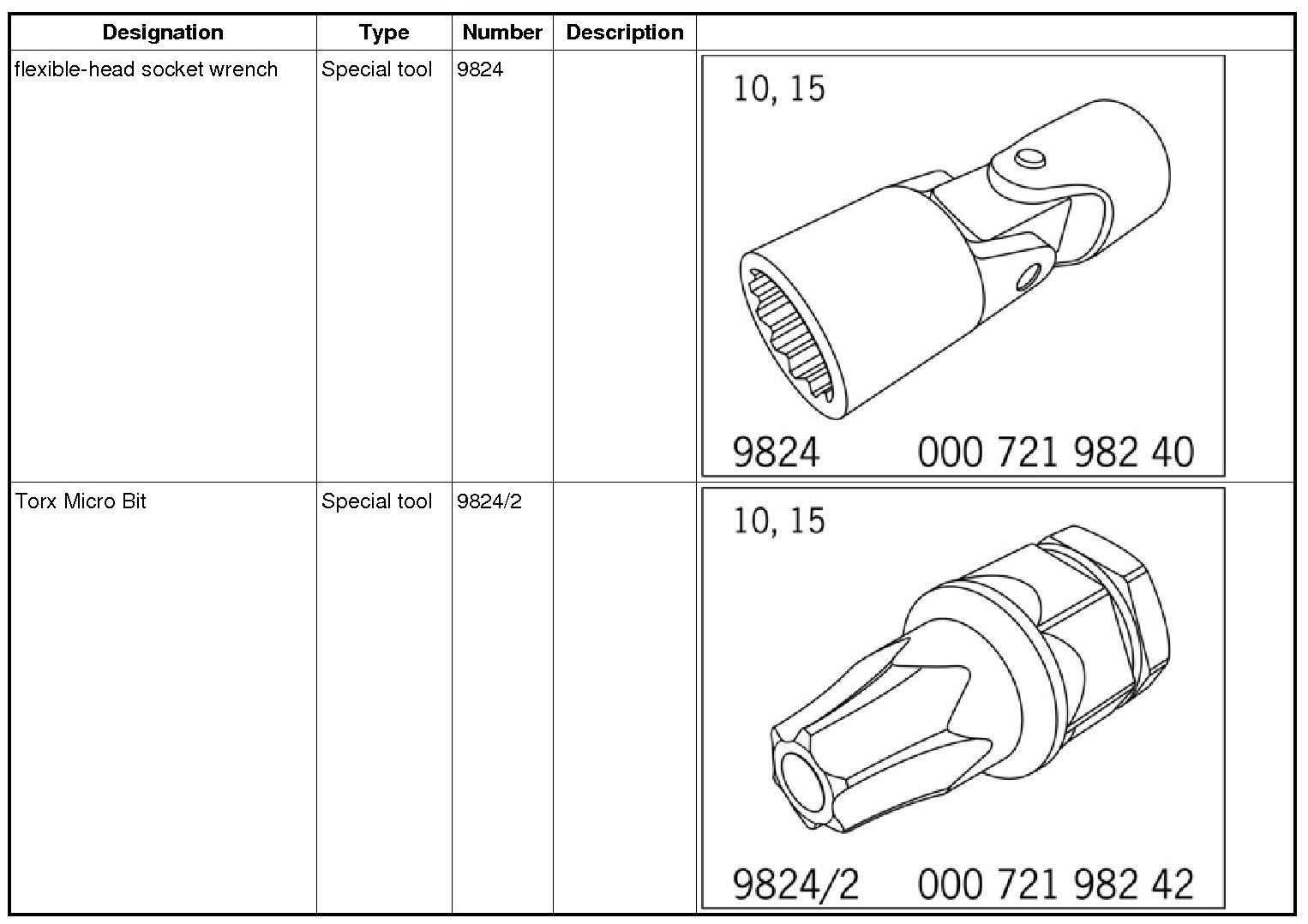 | Designation | Type | Number | Description | |
|---|---|---|---|---|
| flexible-head socket wrench | Special tool | 9824 | | 10, 15 9824 000 721 982 40 |
| Torx Micro Bit | Special tool | 9824/2 | | 10, 15 9824/2 000 721 982 42 |